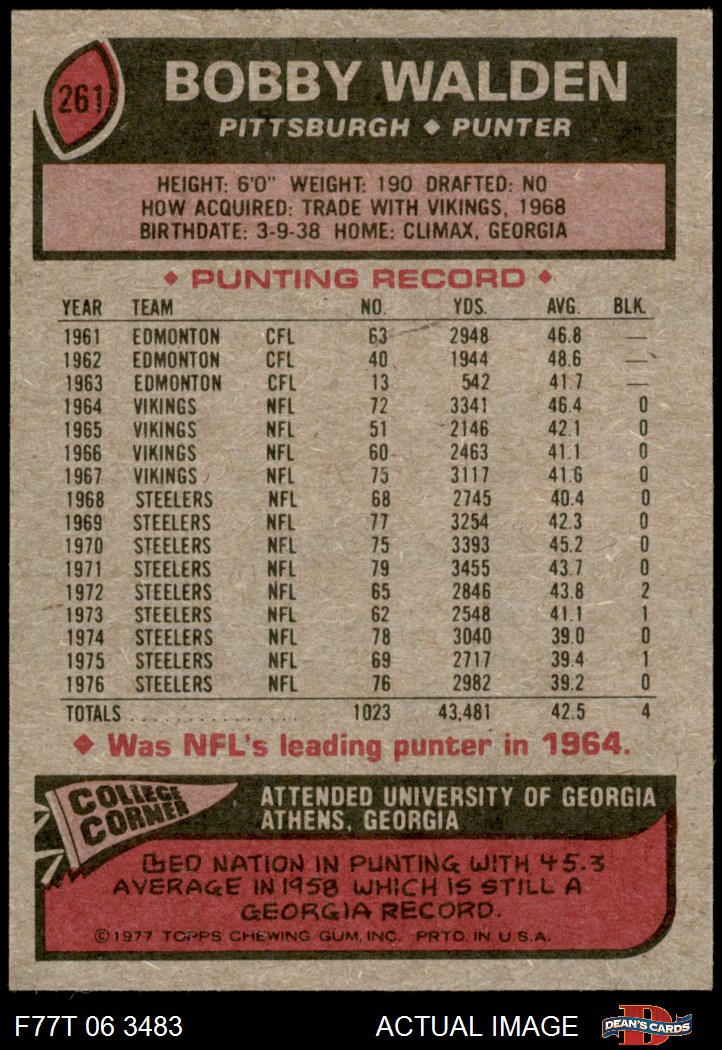 261

BOBBY WALDEN

PITTSBURGH ◆ PUNTER

HEIGHT: 6'0" WEIGHT: 190 DRAFTED: NO
HOW ACQUIRED: TRADE WITH VIKINGS, 1968
BIRTHDATE: 3-9-38 HOME: CLIMAX, GEORGIA

◆ PUNTING RECORD ◆

| YEAR | TEAM | | NO. | YDS. | AVG. | BLK. |
|---|---|---|---|---|---|---|
| 1961 | EDMONTON | CFL | 63 | 2948 | 46.8 | — |
| 1962 | EDMONTON | CFL | 40 | 1944 | 48.6 | — |
| 1963 | EDMONTON | CFL | 13 | 542 | 41.7 | — |
| 1964 | VIKINGS | NFL | 72 | 3341 | 46.4 | 0 |
| 1965 | VIKINGS | NFL | 51 | 2146 | 42.1 | 0 |
| 1966 | VIKINGS | NFL | 60 | 2463 | 41.1 | 0 |
| 1967 | VIKINGS | NFL | 75 | 3117 | 41.6 | 0 |
| 1968 | STEELERS | NFL | 68 | 2745 | 40.4 | 0 |
| 1969 | STEELERS | NFL | 77 | 3254 | 42.3 | 0 |
| 1970 | STEELERS | NFL | 75 | 3393 | 45.2 | 0 |
| 1971 | STEELERS | NFL | 79 | 3455 | 43.7 | 0 |
| 1972 | STEELERS | NFL | 65 | 2846 | 43.8 | 2 |
| 1973 | STEELERS | NFL | 62 | 2548 | 41.1 | 1 |
| 1974 | STEELERS | NFL | 78 | 3040 | 39.0 | 0 |
| 1975 | STEELERS | NFL | 69 | 2717 | 39.4 | 1 |
| 1976 | STEELERS | NFL | 76 | 2982 | 39.2 | 0 |
| TOTALS | | | 1023 | 43,481 | 42.5 | 4 |

◆ Was NFL's leading punter in 1964.

COLLEGE CORNER

ATTENDED UNIVERSITY OF GEORGIA
ATHENS, GEORGIA

LED NATION IN PUNTING WITH 45.3 AVERAGE IN 1958 WHICH IS STILL A GEORGIA RECORD.

©1977 TOPPS CHEWING GUM, INC. PRTD. IN U.S.A.

F77T 06 3483

ACTUAL IMAGE

DEAN'S CARDS